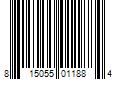 8 15055 01188 4